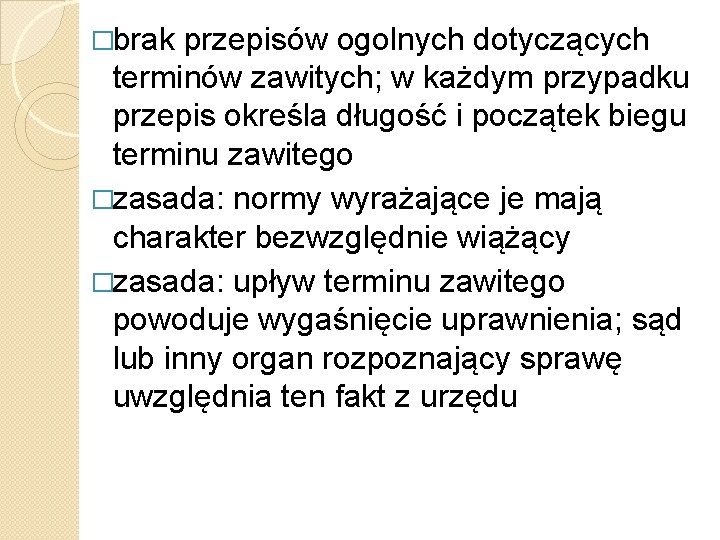 □brak przepisów ogolnych dotyczących terminów zawitych; w każdym przypadku przepis określa długość i początek biegu terminu zawitego

□zasada: normy wyrażające je mają charakter bezwzględnie wiążący

□zasada: upływ terminu zawitego powoduje wygaśnięcie uprawnienia; sąd lub inny organ rozpoznający sprawę uwzględnia ten fakt z urzędu